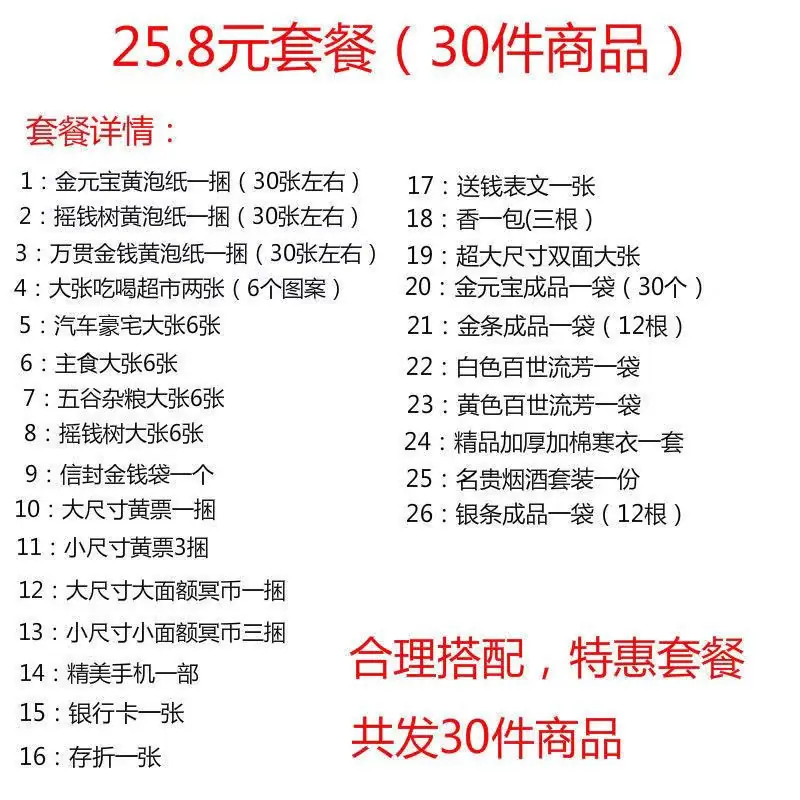 25.8元套餐（30件商品）

套餐详情：

1：金元宝黄泡纸一捆（30张左右）
2：摇钱树黄泡纸一捆（30张左右）
3：万贯金钱黄泡纸一捆（30张左右）
4：大张吃喝超市两张（6个图案）
5：汽车豪宅大张6张
6：主食大张6张
7：五谷杂粮大张6张
8：摇钱树大张6张
9：信封金钱袋一个
10：大尺寸黄票一捆
11：小尺寸黄票3捆
12：大尺寸大面额冥币一捆
13：小尺寸小面额冥币三捆
14：精美手机一部
15：银行卡一张
16：存折一张

17：送钱表文一张
18：香一包(三根）
19：超大尺寸双面大张
20：金元宝成品一袋（30个）
21：金条成品一袋（12根）
22：白色百世流芳一袋
23：黄色百世流芳一袋
24：精品加厚加棉寒衣一套
25：名贵烟酒套装一份
26：银条成品一袋（12根）

合理搭配，特惠套餐

共发30件商品